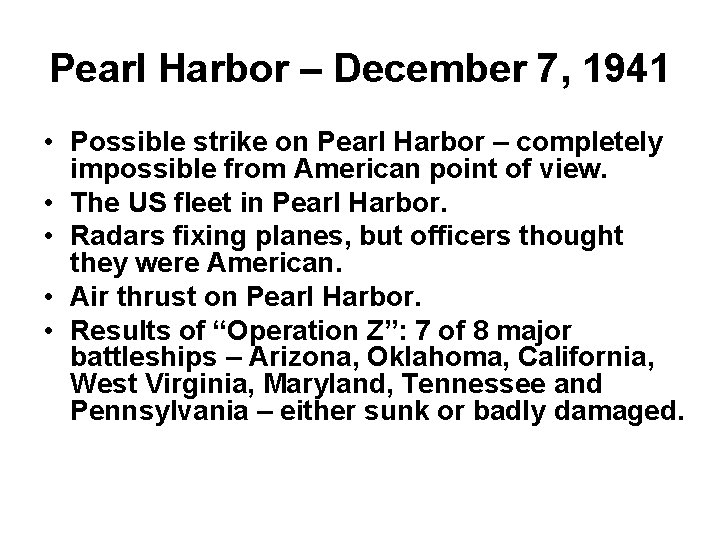 Pearl Harbor – December 7, 1941

• Possible strike on Pearl Harbor – completely impossible from American point of view.
• The US fleet in Pearl Harbor.
• Radars fixing planes, but officers thought they were American.
• Air thrust on Pearl Harbor.
• Results of "Operation Z": 7 of 8 major battleships – Arizona, Oklahoma, California, West Virginia, Maryland, Tennessee and Pennsylvania – either sunk or badly damaged.